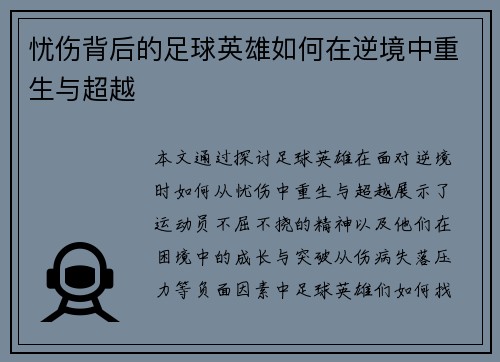 忧伤背后的足球英雄如何在逆境中重生与超越

本文通过探讨足球英雄在面对逆境时如何从忧伤中重生与超越展示了运动员不屈不挠的精神以及他们在困境中的成长与突破从伤病失落压力等负面因素中足球英雄们如何找